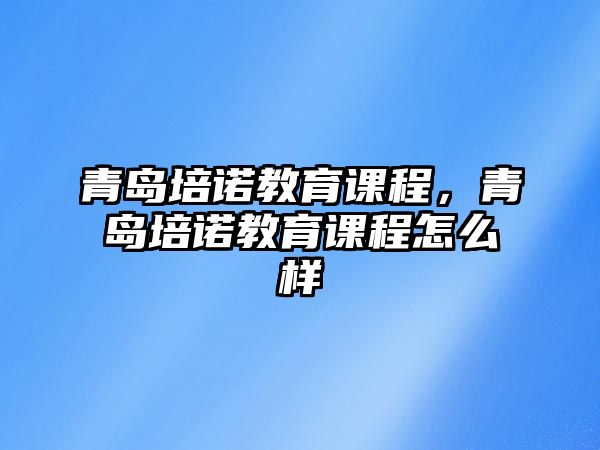 青岛培诺教育课程，青岛培诺教育课程怎么样